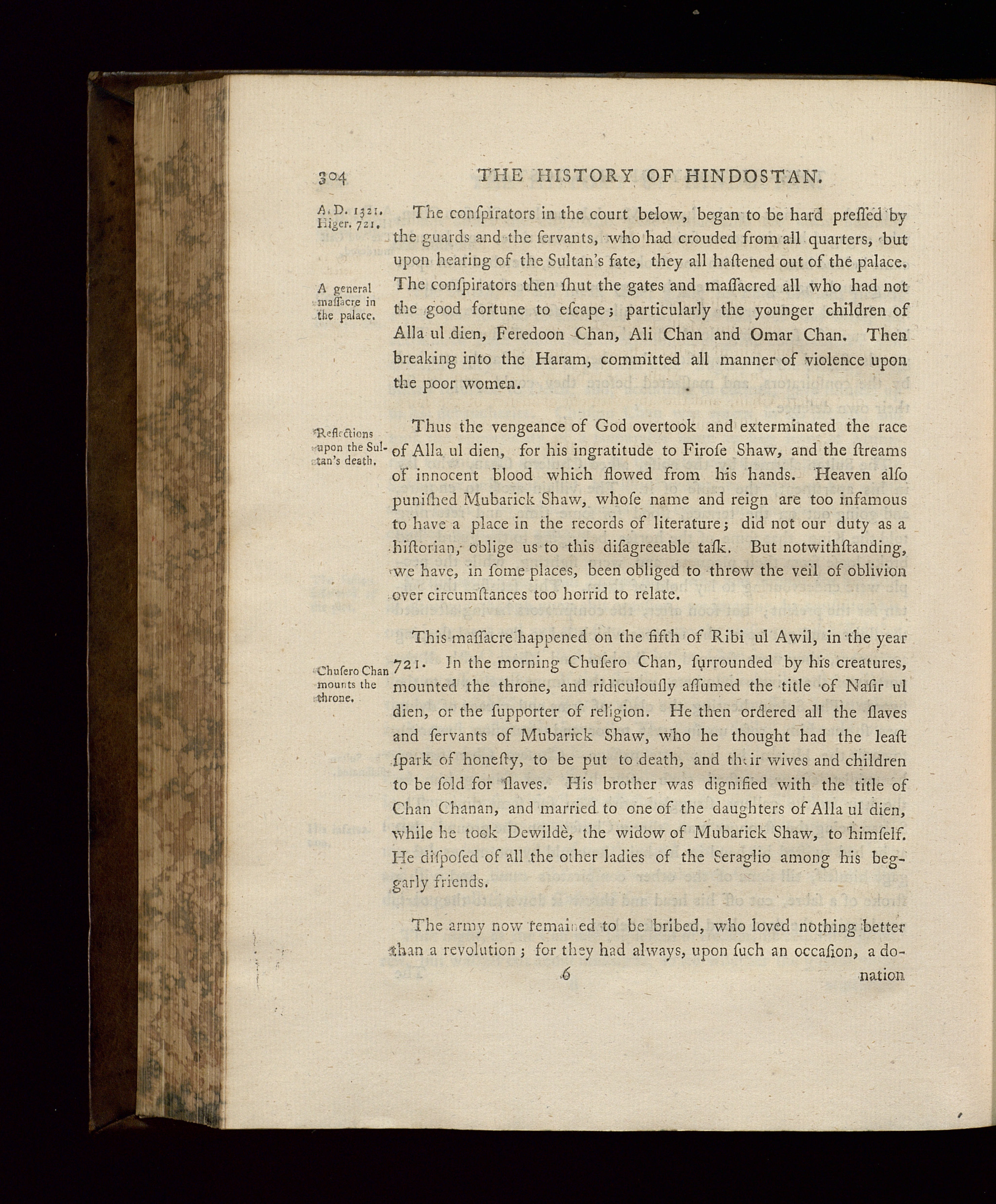 304 THE HISTORY OF HINDOSTAN.

A. D. 1321. Higer. 721.

The conſpirators in the court below, began to be hard preſſed by the guards and the ſervants, who had crouded from all quarters, but upon hearing of the Sultan's fate, they all haſtened out of the palace. The conſpirators then ſhut the gates and maſſacred all who had not the good fortune to eſcape; particularly the younger children of Alla ul dien, Feredoon Chan, Ali Chan and Omar Chan. Then breaking into the Haram, committed all manner of violence upon the poor women.

A general maſſacre in the palace.

Thus the vengeance of God overtook and exterminated the race of Alla ul dien, for his ingratitude to Firoſe Shaw, and the ſtreams of innocent blood which flowed from his hands. Heaven alſo puniſhed Mubarick Shaw, whoſe name and reign are too infamous to have a place in the records of literature; did not our duty as a hiſtorian, oblige us to this diſagreeable taſk. But notwithſtanding, we have, in ſome places, been obliged to throw the veil of oblivion over circumſtances too horrid to relate.

Reflections upon the Sultan's death.

This maſſacre happened on the fifth of Ribi ul Awil, in the year 721. In the morning Chuſero Chan, ſurrounded by his creatures, mounted the throne, and ridiculouſly aſſumed the title of Naſir ul dien, or the ſupporter of religion. He then ordered all the ſlaves and ſervants of Mubarick Shaw, who he thought had the leaſt ſpark of honeſty, to be put to death, and their wives and children to be ſold for ſlaves. His brother was dignified with the title of Chan Chanan, and married to one of the daughters of Alla ul dien, while he took Dewildè, the widow of Mubarick Shaw, to himſelf. He diſpoſed of all the other ladies of the Seraglio among his beggarly friends.

Chuſero Chan mounts the throne.

The army now remained to be bribed, who loved nothing better than a revolution; for they had always, upon ſuch an occaſion, a do-

6 nation